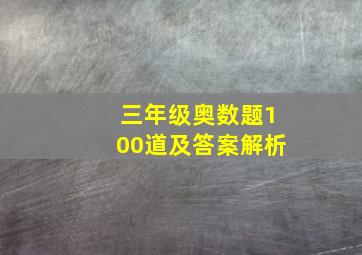 三年级奥数题100道及答案解析